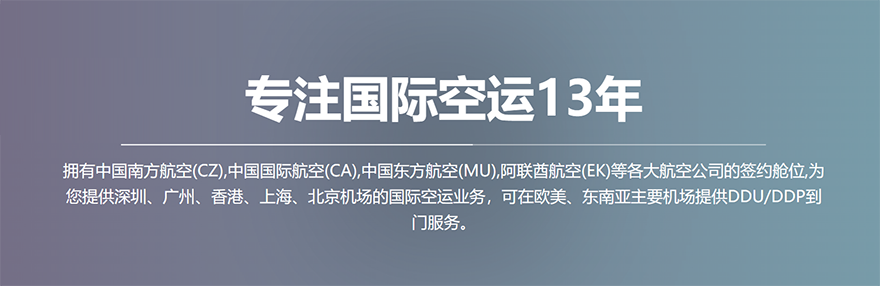 专注国际空运13年

拥有中国南方航空(CZ),中国国际航空(CA),中国东方航空(MU),阿联酋航空(EK)等各大航空公司的签约舱位,为您提供深圳、广州、香港、上海、北京机场的国际空运业务，可在欧美、东南亚主要机场提供DDU/DDP到门服务。